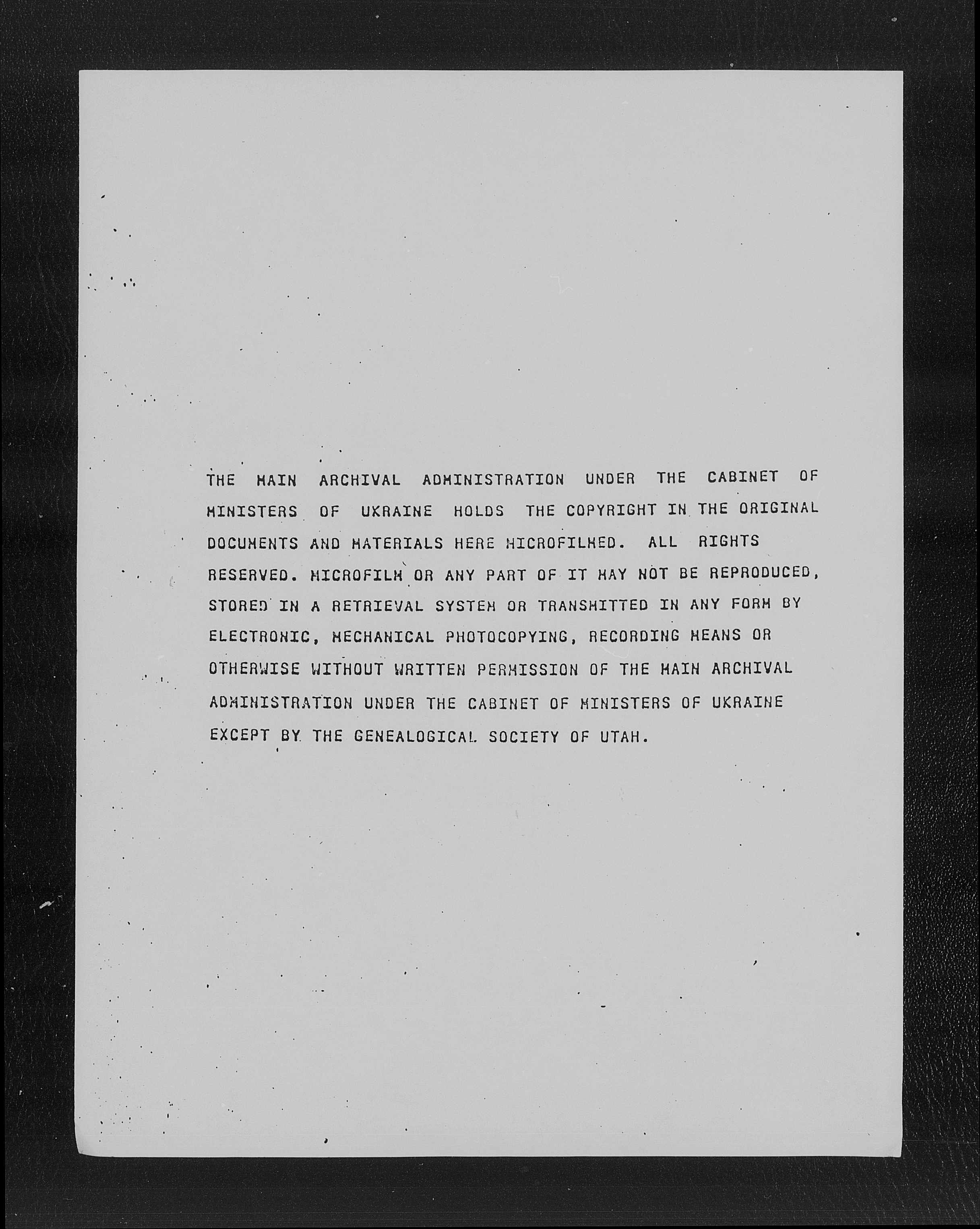 THE MAIN ARCHIVAL ADMINISTRATION UNDER THE CABINET OF MINISTERS OF UKRAINE HOLDS THE COPYRIGHT IN THE ORIGINAL DOCUMENTS AND MATERIALS HERE MICROFILMED. ALL RIGHTS RESERVED. MICROFILM OR ANY PART OF IT MAY NOT BE REPRODUCED, STORED IN A RETRIEVAL SYSTEM OR TRANSMITTED IN ANY FORM BY ELECTRONIC, MECHANICAL PHOTOCOPYING, RECORDING MEANS OR OTHERWISE WITHOUT WRITTEN PERMISSION OF THE MAIN ARCHIVAL ADMINISTRATION UNDER THE CABINET OF MINISTERS OF UKRAINE EXCEPT BY THE GENEALOGICAL SOCIETY OF UTAH.